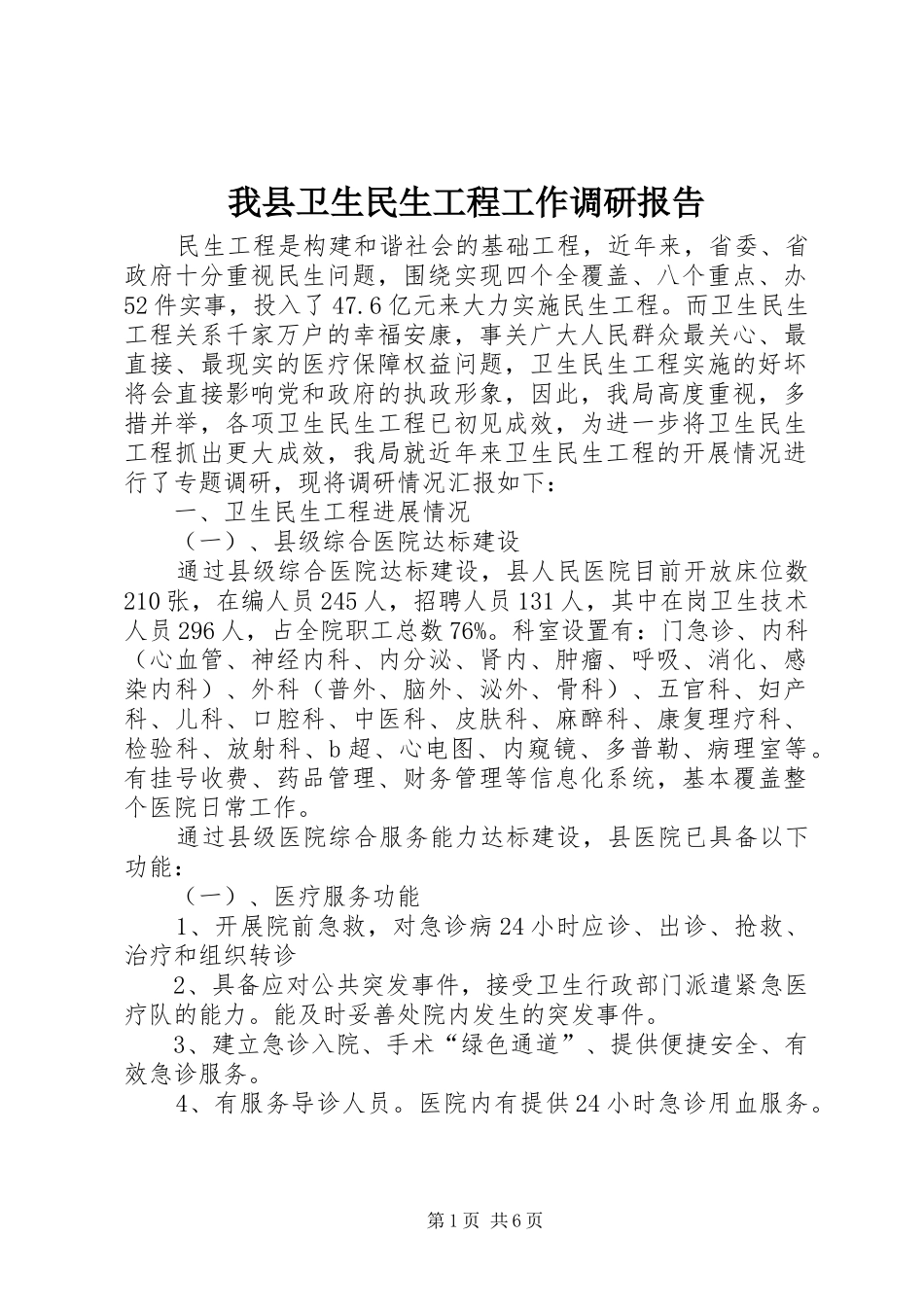 我县卫生民生工程工作调研报告

民生工程是构建和谐社会的基础工程，近年来，省委、省政府十分重视民生问题，围绕实现四个全覆盖、八个重点、办52件实事，投入了47.6亿元来大力实施民生工程。而卫生民生工程关系千家万户的幸福安康，事关广大人民群众最关心、最直接、最现实的医疗保障权益问题，卫生民生工程实施的好坏将会直接影响党和政府的执政形象，因此，我局高度重视，多措并举，各项卫生民生工程已初见成效，为进一步将卫生民生工程抓出更大成效，我局就近年来卫生民生工程的开展情况进行了专题调研，现将调研情况汇报如下：

一、卫生民生工程进展情况

（一）、县级综合医院达标建设

通过县级综合医院达标建设，县人民医院目前开放床位数210张，在编人员245人，招聘人员131人，其中在岗卫生技术人员296人，占全院职工总数76%。科室设置有：门急诊、内科（心血管、神经内科、内分泌、肾内、肿瘤、呼吸、消化、感染内科）、外科（普外、脑外、泌外、骨科）、五官科、妇产科、儿科、口腔科、中医科、皮肤科、麻醉科、康复理疗科、检验科、放射科、b超、心电图、内窥镜、多普勒、病理室等。有挂号收费、药品管理、财务管理等信息化系统，基本覆盖整个医院日常工作。

通过县级医院综合服务能力达标建设，县医院已具备以下功能：

（一）、医疗服务功能

1、开展院前急救，对急诊病24小时应诊、出诊、抢救、治疗和组织转诊

2、具备应对公共突发事件，接受卫生行政部门派遣紧急医疗队的能力。能及时妥善处院内发生的突发事件。

3、建立急诊入院、手术“绿色通道”、提供便捷安全、有效急诊服务。

4、有服务导诊人员。医院内有提供24小时急诊用血服务。

第1页 共6页